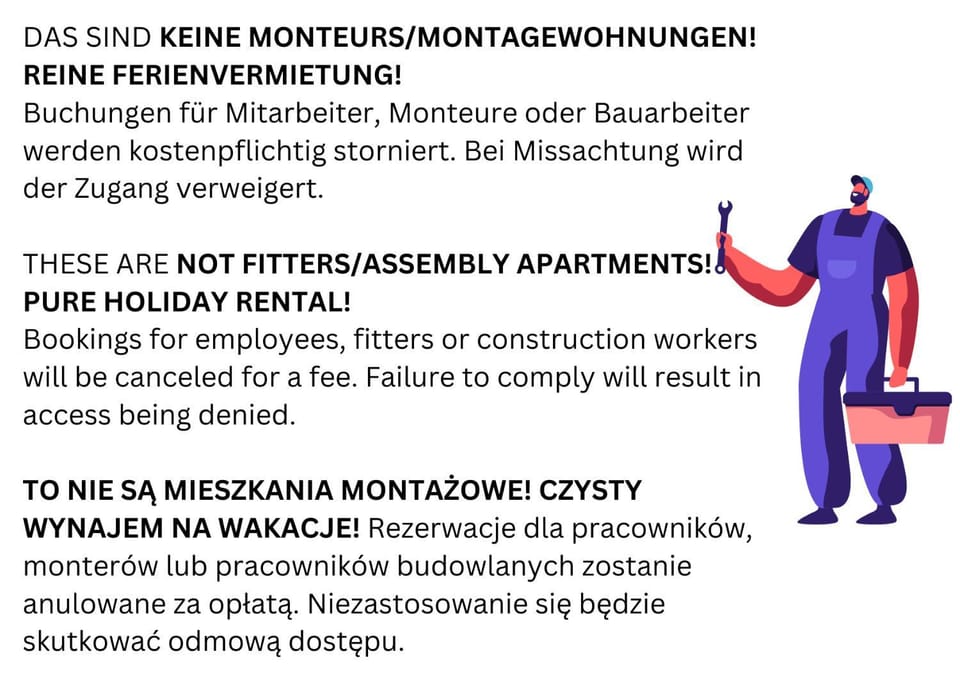 DAS SIND KEINE MONTEURS/MONTAGEWOHNUNGEN! REINE FERIENVERMIETUNG!
Buchungen für Mitarbeiter, Monteure oder Bauarbeiter werden kostenpflichtig storniert. Bei Missachtung wird der Zugang verweigert.

THESE ARE NOT FITTERS/ASSEMBLY APARTMENTS! PURE HOLIDAY RENTAL!
Bookings for employees, fitters or construction workers will be canceled for a fee. Failure to comply will result in access being denied.

TO NIE SĄ MIESZKANIA MONTAŻOWE! CZYSTY WYNAJEM NA WAKACJE! Rezerwacje dla pracowników, monterów lub pracowników budowlanych zostanie anulowane za opłatą. Niezastosowanie się będzie skutkować odmową dostępu.